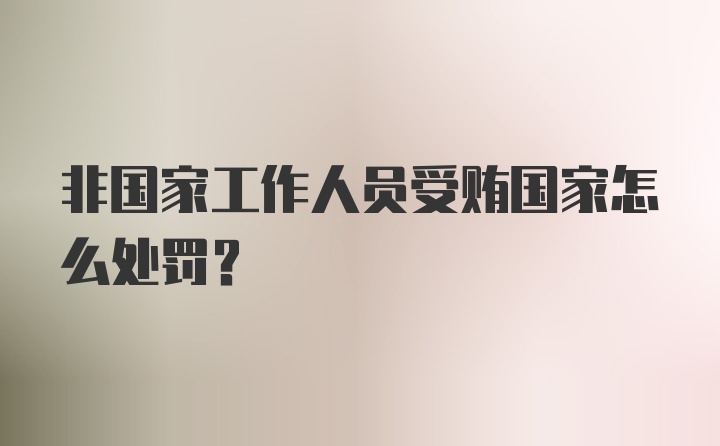 非国家工作人员受贿国家怎么处罚？